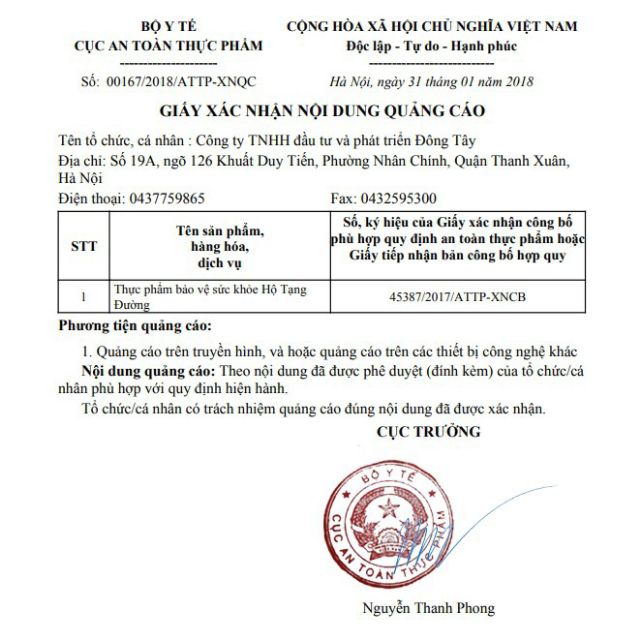 BỘ Y TẾ
CỤC AN TOÀN THỰC PHẨM
--------------------
Số: 00167/2018/ATTP-XNQC

CỘNG HÒA XÃ HỘI CHỦ NGHĨA VIỆT NAM
Độc lập - Tự do - Hạnh phúc
--------------------------
Hà Nội, ngày 31 tháng 01 năm 2018

GIẤY XÁC NHẬN NỘI DUNG QUẢNG CÁO

Tên tổ chức, cá nhân : Công ty TNHH đầu tư và phát triển Đông Tây
Địa chỉ: Số 19A, ngõ 126 Khuất Duy Tiến, Phường Nhân Chính, Quận Thanh Xuân, Hà Nội
Điện thoại: 0437759865 Fax: 0432595300

| STT | Tên sản phẩm, hàng hóa, dịch vụ | Số, ký hiệu của Giấy xác nhận công bố phù hợp quy định an toàn thực phẩm hoặc Giấy tiếp nhận bản công bố hợp quy |
|---|---|---|
| 1 | Thực phẩm bảo vệ sức khỏe Hộ Tạng Đường | 45387/2017/ATTP-XNCB |

Phương tiện quảng cáo:

1. Quảng cáo trên truyền hình, và hoặc quảng cáo trên các thiết bị công nghệ khác

Nội dung quảng cáo: Theo nội dung đã được phê duyệt (đính kèm) của tổ chức/cá nhân phù hợp với quy định hiện hành.

Tổ chức/cá nhân có trách nhiệm quảng cáo đúng nội dung đã được xác nhận.

CỤC TRƯỞNG

BỘ Y TẾ
CỤC AN TOÀN THỰC PHẨM

Nguyễn Thanh Phong